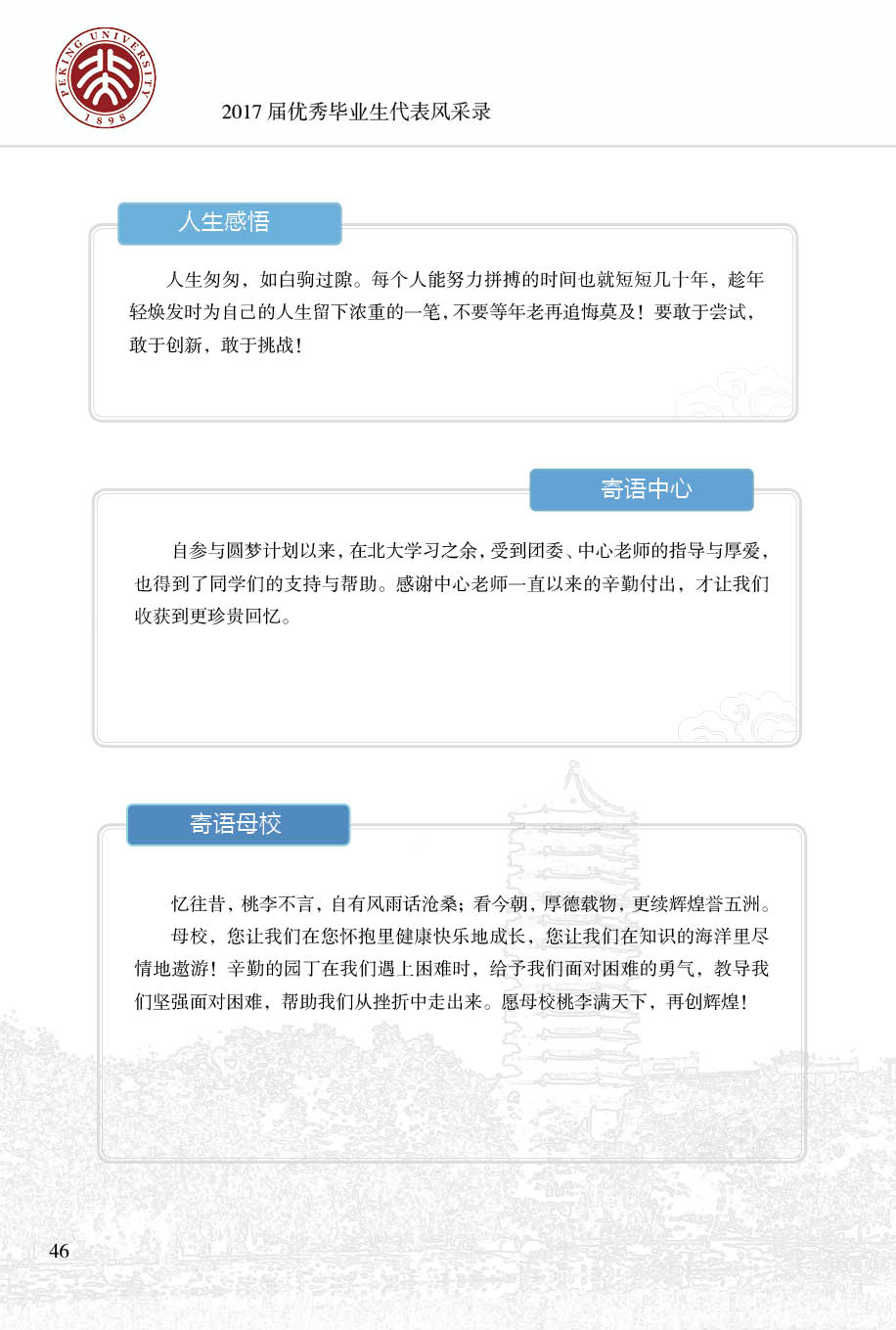 PEKING UNIVERSITY 1898

2017 届优秀毕业生代表风采录

人生感悟

人生匆匆，如白驹过隙。每个人能努力拼搏的时间也就短短几十年，趁年轻焕发时为自己的人生留下浓重的一笔，不要等年老再追悔莫及！要敢于尝试，敢于创新，敢于挑战！

寄语中心

自参与圆梦计划以来，在北大学习之余，受到团委、中心老师的指导与厚爱，也得到了同学们的支持与帮助。感谢中心老师一直以来的辛勤付出，才让我们收获到更珍贵回忆。

寄语母校

忆往昔，桃李不言，自有风雨话沧桑；看今朝，厚德载物，更续辉煌誉五洲。

母校，您让我们在您怀抱里健康快乐地成长，您让我们在知识的海洋里尽情地遨游！辛勤的园丁在我们遇上困难时，给予我们面对困难的勇气，教导我们坚强面对困难，帮助我们从挫折中走出来。愿母校桃李满天下，再创辉煌！

46